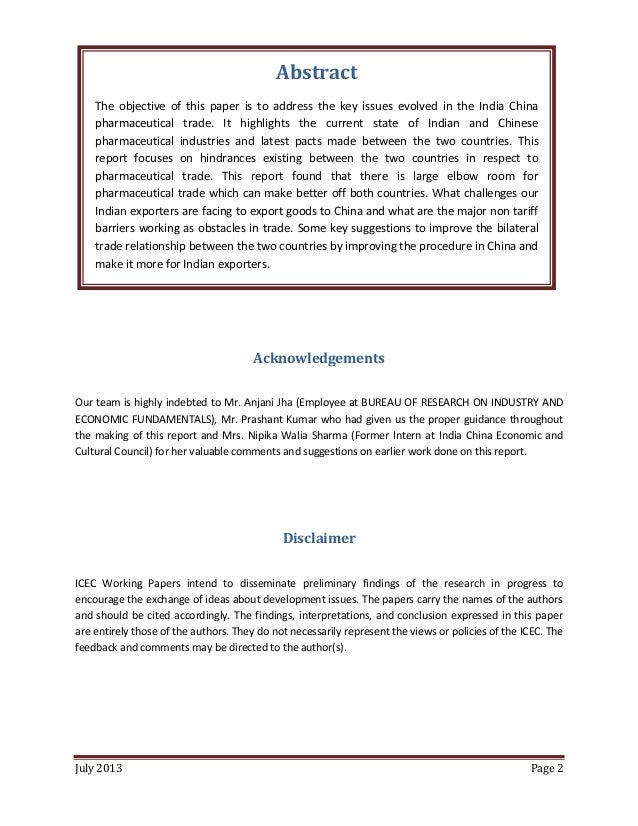 Abstract

The objective of this paper is to address the key issues evolved in the India China pharmaceutical trade. It highlights the current state of Indian and Chinese pharmaceutical industries and latest pacts made between the two countries. This report focuses on hindrances existing between the two countries in respect to pharmaceutical trade. This report found that there is large elbow room for pharmaceutical trade which can make better off both countries. What challenges our Indian exporters are facing to export goods to China and what are the major non tariff barriers working as obstacles in trade. Some key suggestions to improve the bilateral trade relationship between the two countries by improving the procedure in China and make it more for Indian exporters.

Acknowledgements

Our team is highly indebted to Mr. Anjani Jha (Employee at BUREAU OF RESEARCH ON INDUSTRY AND ECONOMIC FUNDAMENTALS), Mr. Prashant Kumar who had given us the proper guidance throughout the making of this report and Mrs. Nipika Walia Sharma (Former Intern at India China Economic and Cultural Council) for her valuable comments and suggestions on earlier work done on this report.

Disclaimer

ICEC Working Papers intend to disseminate preliminary findings of the research in progress to encourage the exchange of ideas about development issues. The papers carry the names of the authors and should be cited accordingly. The findings, interpretations, and conclusion expressed in this paper are entirely those of the authors. They do not necessarily represent the views or policies of the ICEC. The feedback and comments may be directed to the author(s).

July 2013

Page 2